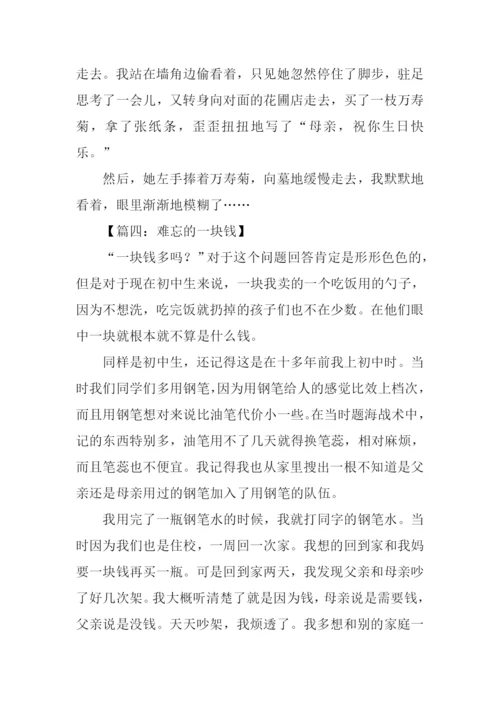 走去。我站在墙角边偷看着，只见她忽然停住了脚步，驻足思考了一会儿，又转身向对面的花圃店走去，买了一枝万寿菊，拿了张纸条，歪歪扭扭地写了“母亲，祝你生日快乐。”

然后，她左手捧着万寿菊，向墓地缓慢走去，我默默地看着，眼里渐渐地模糊了……

【篇四：难忘的一块钱】

“一块钱多吗？”对于这个问题回答肯定是形形色色的，但是对于现在初中生来说，一块我卖的一个吃饭用的勺子，因为不想洗，吃完饭就扔掉的孩子们也不在少数。在他们眼中一块就根本就不算是什么钱。

同样是初中生，还记得这是在十多年前我上初中时。当时我们同学们多用钢笔，因为用钢笔给人的感觉比效上档次，而且用钢笔想对来说比油笔代价小一些。在当时题海战术中，记的东西特别多，油笔用不了几天就得换笔蕊，相对麻烦，而且笔蕊也不便宜。我记得我也从家里搜出一根不知道是父亲还是母亲用过的钢笔加入了用钢笔的队伍。

我用完了一瓶钢笔水的时候，我就打同字的钢笔水。当时因为我们也是住校，一周回一次家。我想的回到家和我妈要一块钱再买一瓶。可是回到家两天，我发现父亲和母亲吵了好几次架。我大概听清楚了就是因为钱，母亲说是需要钱，父亲说是没钱。天天吵架，我烦透了。我多想和别的家庭一